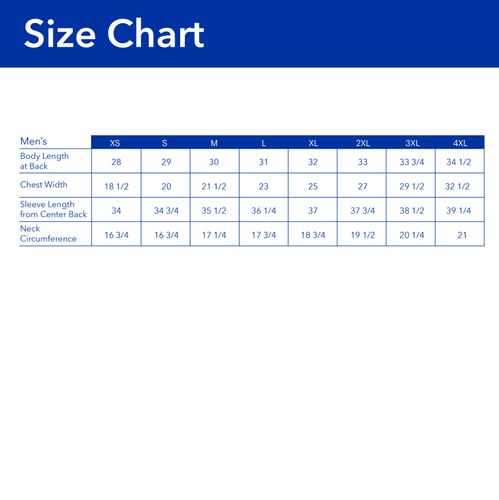 Size Chart

| Men's | XS | S | M | L | XL | 2XL | 3XL | 4XL |
|---|---|---|---|---|---|---|---|---|
| Body Length at Back | 28 | 29 | 30 | 31 | 32 | 33 | 33 3/4 | 34 1/2 |
| Chest Width | 18 1/2 | 20 | 21 1/2 | 23 | 25 | 27 | 29 1/2 | 32 1/2 |
| Sleeve Length from Center Back | 34 | 34 3/4 | 35 1/2 | 36 1/4 | 37 | 37 3/4 | 38 1/2 | 39 1/4 |
| Neck Circumference | 16 3/4 | 16 3/4 | 17 1/4 | 17 3/4 | 18 3/4 | 19 1/2 | 20 1/4 | 21 |